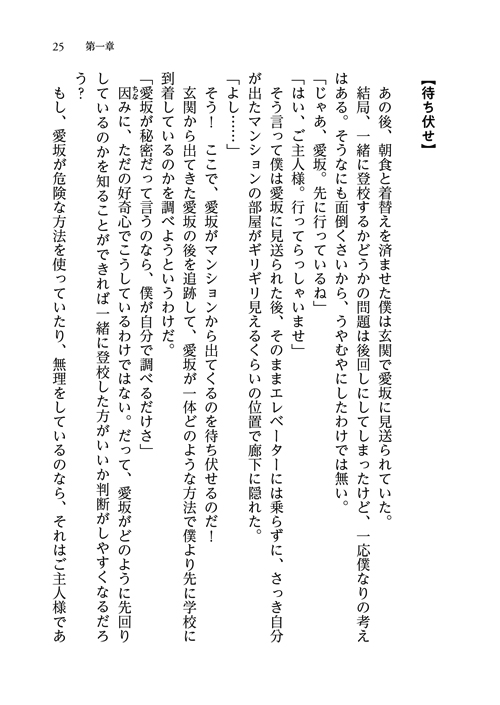 25　第一章

【待ち伏せ】

あの後、朝食と着替えを済ませた僕は玄関で愛坂に見送られていた。

結局、一緒に登校するかどうかの問題は後回しにしてしまったけど、一応僕なりの考えはある。そうなにも面倒くさいから、うやむやにしたわけでは無い。

「じゃあ、愛坂。先に行っているね」

「はい、ご主人様。行ってらっしゃいませ」

そう言って僕は愛坂に見送られた後、そのままエレベーターには乗らずに、さっき自分が出たマンションの部屋がギリギリ見えるくらいの位置で廊下に隠れた。

「よし……」

そう！　ここで、愛坂がマンションから出てくるのを待ち伏せるのだ！

玄関から出てきた愛坂の後を追跡して、愛坂が一体どのような方法で僕より先に学校に到着しているのかを調べようというわけだ。

「愛坂が秘密だって言うのなら、僕が自分で調べるだけさ」

因みに、ただの好奇心でこうしているわけではない。だって、愛坂がどのように先回りしているのかを知ることができれば一緒に登校した方がいいか判断がしやすくなるだろう？

もし、愛坂が危険な方法を使っていたり、無理をしているのなら、それはご主人様であ